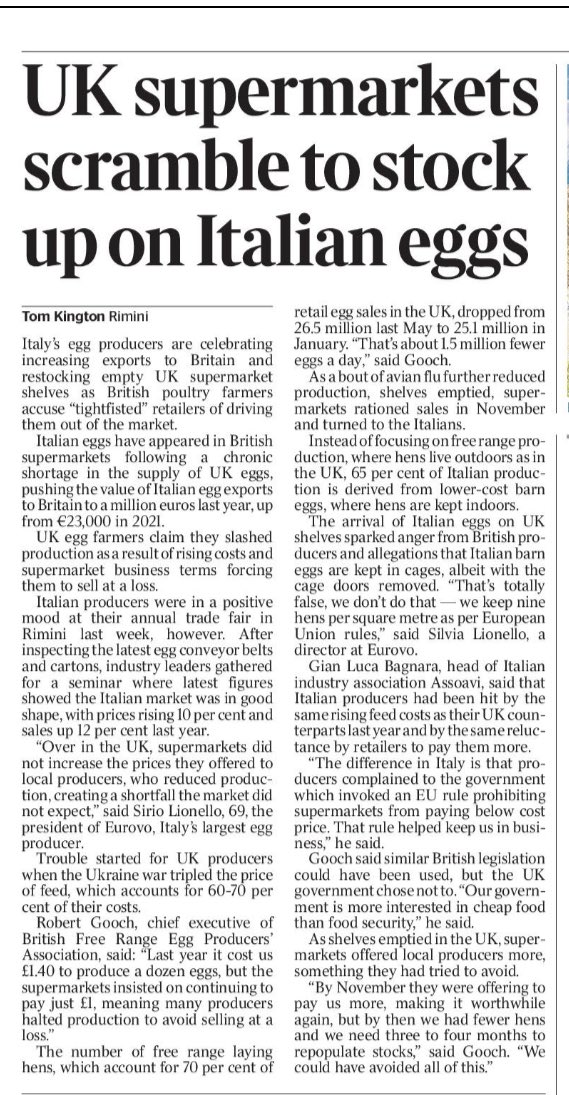 UK supermarkets scramble to stock up on Italian eggs

Tom Kington Rimini

Italy's egg producers are celebrating increasing exports to Britain and restocking empty UK supermarket shelves as British poultry farmers accuse "tightfisted" retailers of driving them out of the market.

Italian eggs have appeared in British supermarkets following a chronic shortage in the supply of UK eggs, pushing the value of Italian egg exports to Britain to a million euros last year, up from €23,000 in 2021.

UK egg farmers claim they slashed production as a result of rising costs and supermarket business terms forcing them to sell at a loss.

Italian producers were in a positive mood at their annual trade fair in Rimini last week, however. After inspecting the latest egg conveyor belts and cartons, industry leaders gathered for a seminar where latest figures showed the Italian market was in good shape, with prices rising 10 per cent and sales up 12 per cent last year.

"Over in the UK, supermarkets did not increase the prices they offered to local producers, who reduced production, creating a shortfall the market did not expect," said Sirio Lionello, 69, the president of Eurovo, Italy's largest egg producer.

Trouble started for UK producers when the Ukraine war tripled the price of feed, which accounts for 60-70 per cent of their costs.

Robert Gooch, chief executive of British Free Range Egg Producers' Association, said: "Last year it cost us £1.40 to produce a dozen eggs, but the supermarkets insisted on continuing to pay just £1, meaning many producers halted production to avoid selling at a loss."

The number of free range laying hens, which account for 70 per cent of retail egg sales in the UK, dropped from 26.5 million last May to 25.1 million in January. "That's about 1.5 million fewer eggs a day," said Gooch.

As a bout of avian flu further reduced production, shelves emptied, supermarkets rationed sales in November and turned to the Italians.

Instead of focusing on free range production, where hens live outdoors as in the UK, 65 per cent of Italian production is derived from lower-cost barn eggs, where hens are kept indoors.

The arrival of Italian eggs on UK shelves sparked anger from British producers and allegations that Italian barn eggs are kept in cages, albeit with the cage doors removed. "That's totally false, we don't do that — we keep nine hens per square metre as per European Union rules," said Silvia Lionello, a director at Eurovo.

Gian Luca Bagnara, head of Italian industry association Assoavi, said that Italian producers had been hit by the same rising feed costs as their UK counterparts last year and by the same reluctance by retailers to pay them more.

"The difference in Italy is that producers complained to the government which invoked an EU rule prohibiting supermarkets from paying below cost price. That rule helped keep us in business," he said.

Gooch said similar British legislation could have been used, but the UK government chose not to. "Our government is more interested in cheap food than food security," he said.

As shelves emptied in the UK, supermarkets offered local producers more, something they had tried to avoid.

"By November they were offering to pay us more, making it worthwhile again, but by then we had fewer hens and we need three to four months to repopulate stocks," said Gooch. "We could have avoided all of this."